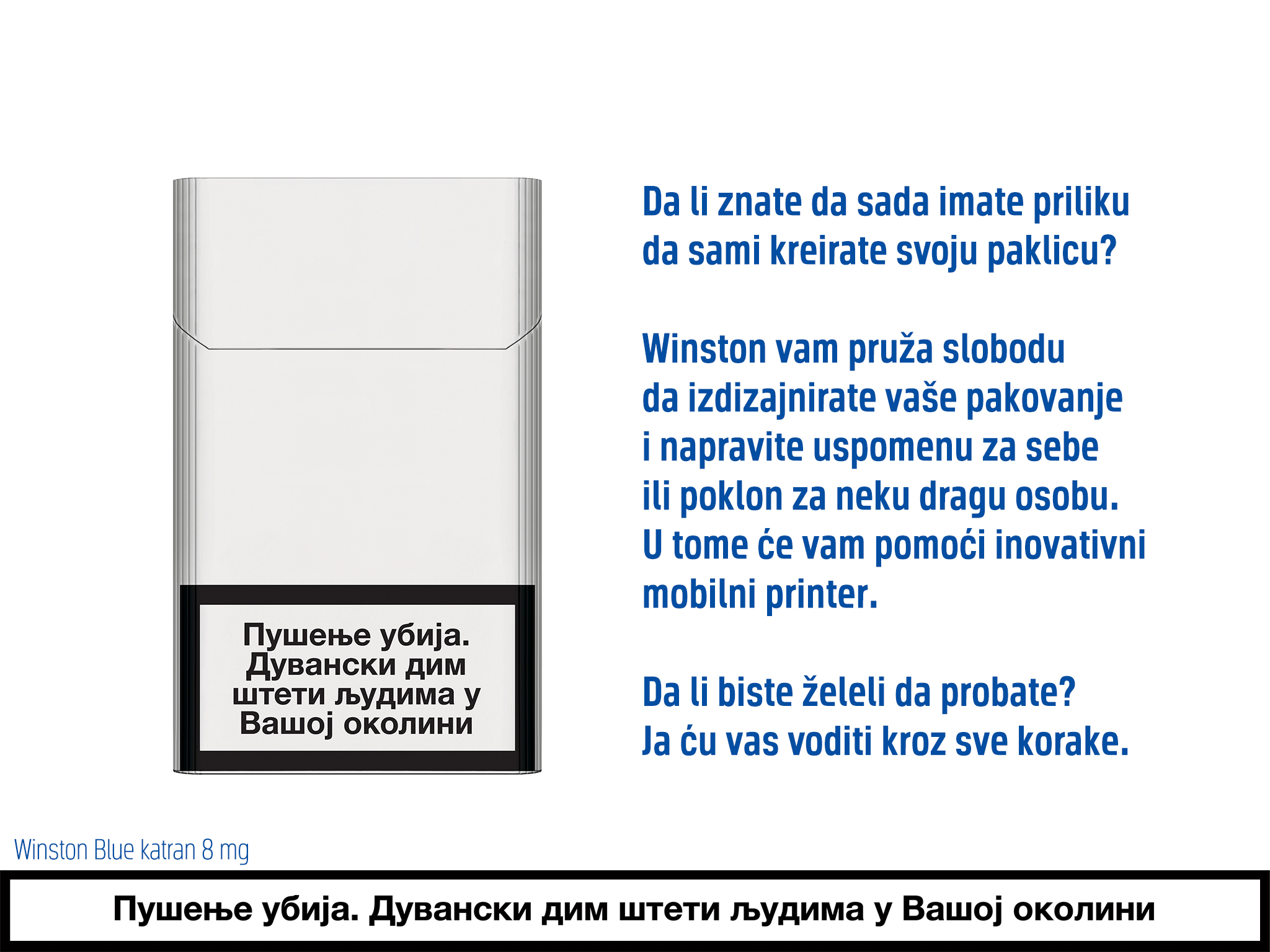 Пушење убија.
Дувански дим
штети људима у
Вашој околини

Da li znate da sada imate priliku
da sami kreirate svoju paklicu?

Winston vam pruža slobodu
da izdizajnirate vaše pakovanje
i napravite uspomenu za sebe
ili poklon za neku dragu osobu.
U tome će vam pomoći inovativni
mobilni printer.

Da li biste želeli da probate?
Ja ću vas voditi kroz sve korake.

Winston Blue katran 8 mg

Пушење убија. Дувански дим штети људима у Вашој околини